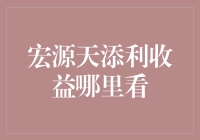 宏源天添利收益哪里看